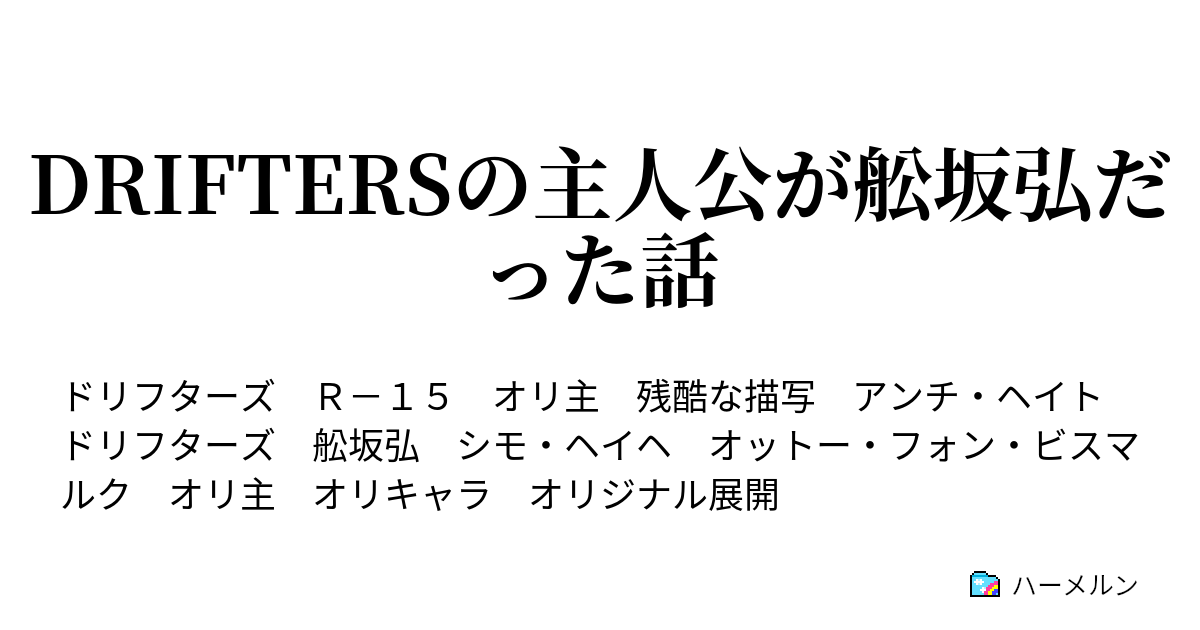 DRIFTERSの主人公が舩坂弘だった話

ドリフターズ　Ｒ－１５　オリ主　残酷な描写　アンチ・ヘイト　ドリフターズ　舩坂弘　シモ・ヘイヘ　オットー・フォン・ビスマルク　オリ主　オリキャラ　オリジナル展開

ハーメルン